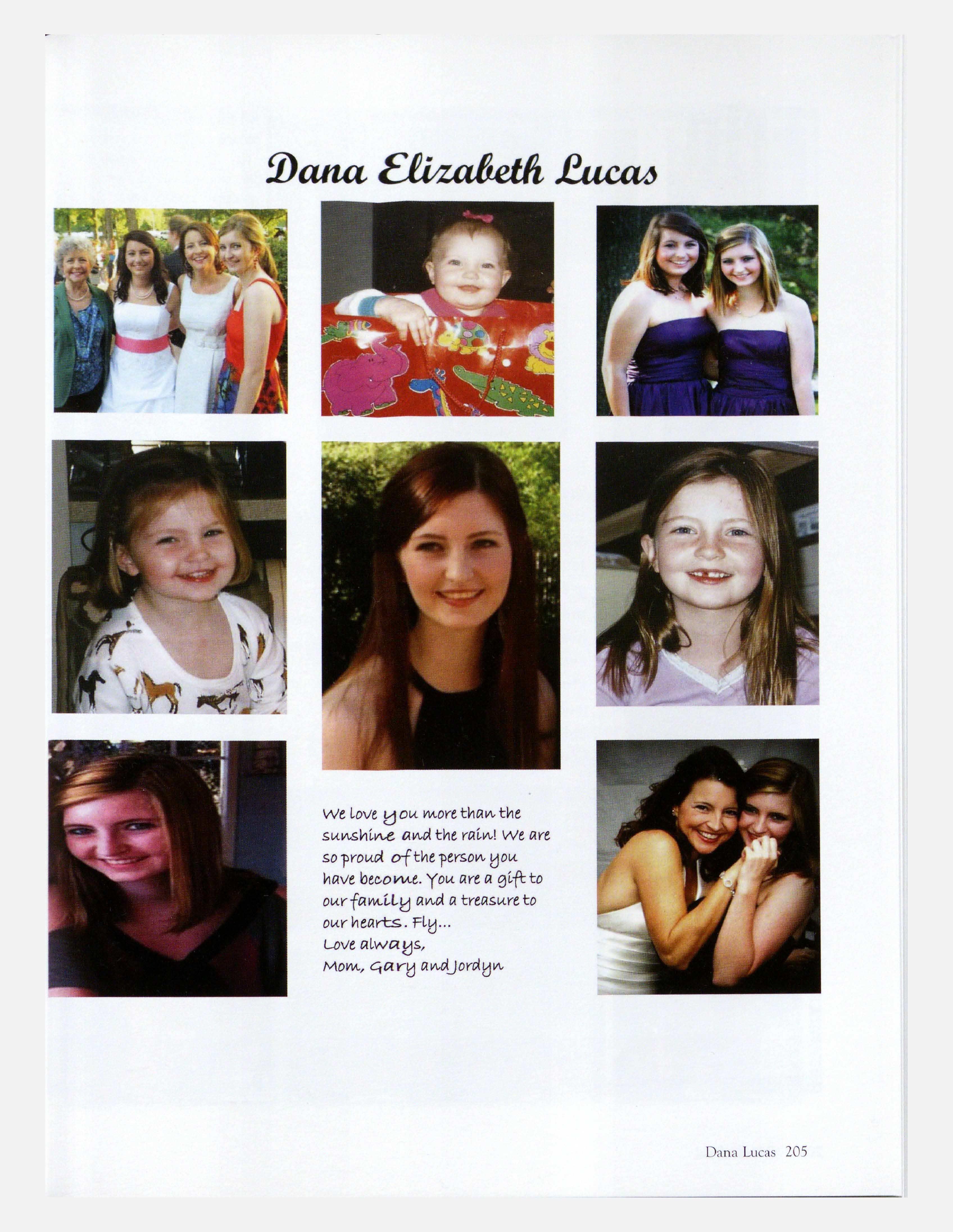 Dana Elizabeth Lucas

We love you more than the sunshine and the rain! We are so proud of the person you have become. You are a gift to our family and a treasure to our hearts. Fly...
Love always,
Mom, Gary and Jordyn

Dana Lucas 205